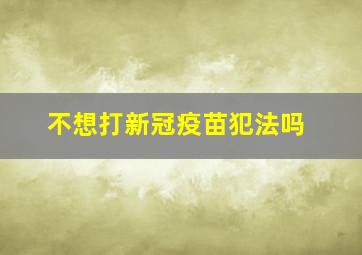 不想打新冠疫苗犯法吗